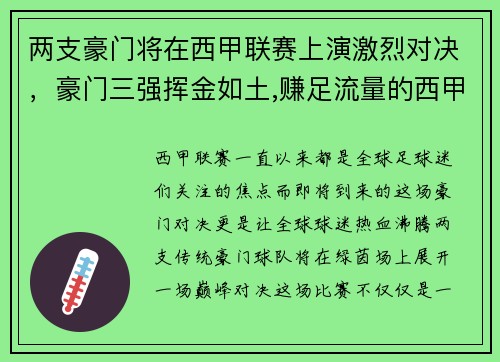 两支豪门将在西甲联赛上演激烈对决，豪门三强挥金如土,赚足流量的西甲

西甲联赛一直以来都是全球足球迷们关注的焦点而即将到来的这场豪门对决更是让全球球迷热血沸腾两支传统豪门球队将在绿茵场上展开一场巅峰对决这场比赛不仅仅是一